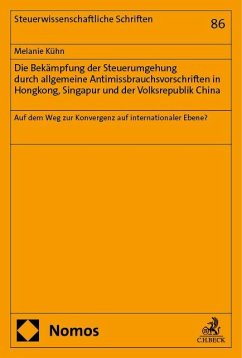 Steuerwissenschaftliche Schriften

86

Melanie Kühn

Die Bekämpfung der Steuerumgehung durch allgemeine Antimissbrauchsvorschriften in Hongkong, Singapur und der Volksrepublik China

Auf dem Weg zur Konvergenz auf internationaler Ebene?

Nomos

C.H.BECK